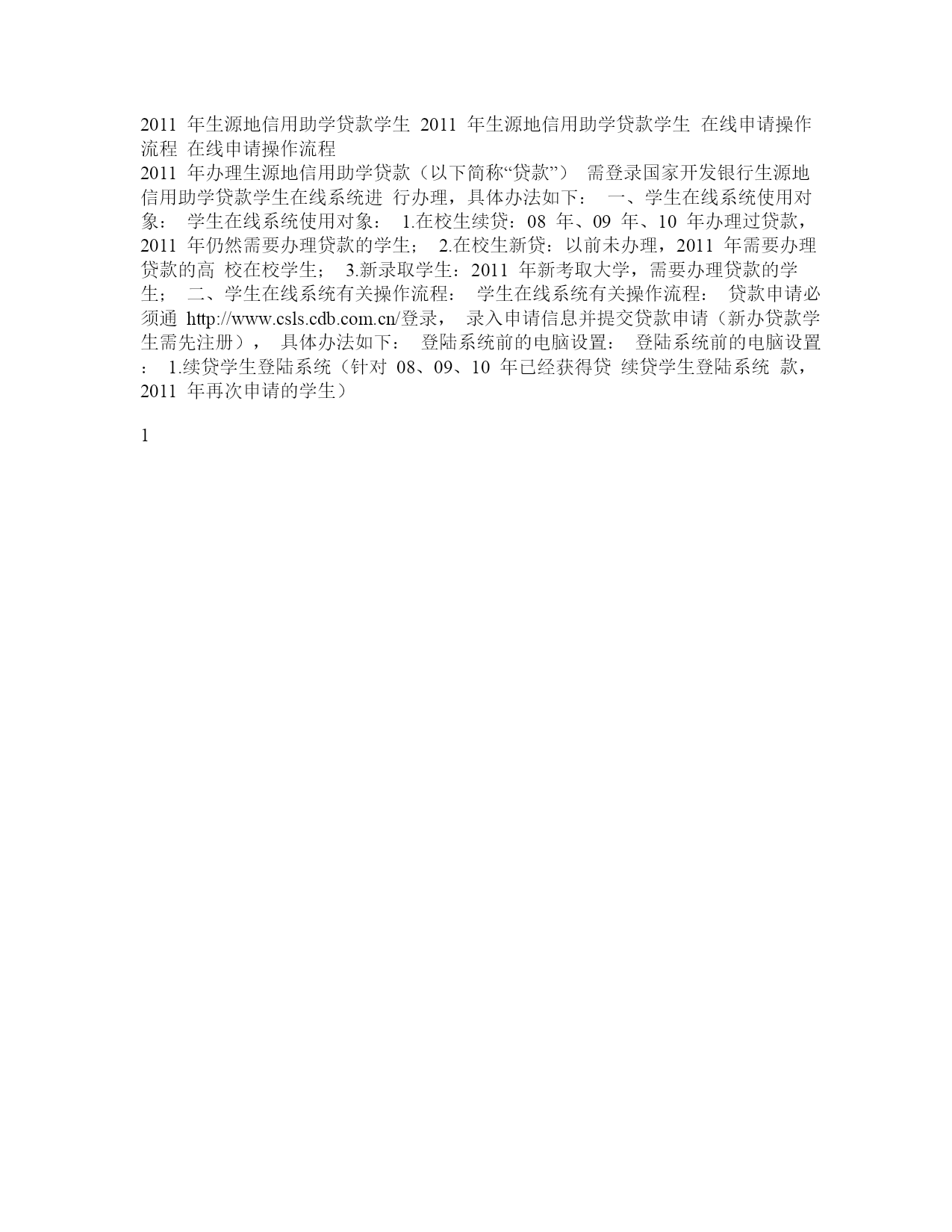 2011 年生源地信用助学贷款学生 2011 年生源地信用助学贷款学生 在线申请操作流程 在线申请操作流程

2011 年办理生源地信用助学贷款（以下简称“贷款”） 需登录国家开发银行生源地信用助学贷款学生在线系统进 行办理，具体办法如下： 一、学生在线系统使用对象： 学生在线系统使用对象： 1.在校生续贷：08 年、09 年、10 年办理过贷款，2011 年仍然需要办理贷款的学生； 2.在校生新贷：以前未办理，2011 年需要办理贷款的高 校在校学生； 3.新录取学生：2011 年新考取大学，需要办理贷款的学生； 二、学生在线系统有关操作流程： 学生在线系统有关操作流程： 贷款申请必须通 http://www.csls.cdb.com.cn/登录， 录入申请信息并提交贷款申请（新办贷款学生需先注册）， 具体办法如下： 登陆系统前的电脑设置： 登陆系统前的电脑设置： 1.续贷学生登陆系统（针对 08、09、10 年已经获得贷 续贷学生登陆系统 款，2011 年再次申请的学生）

1